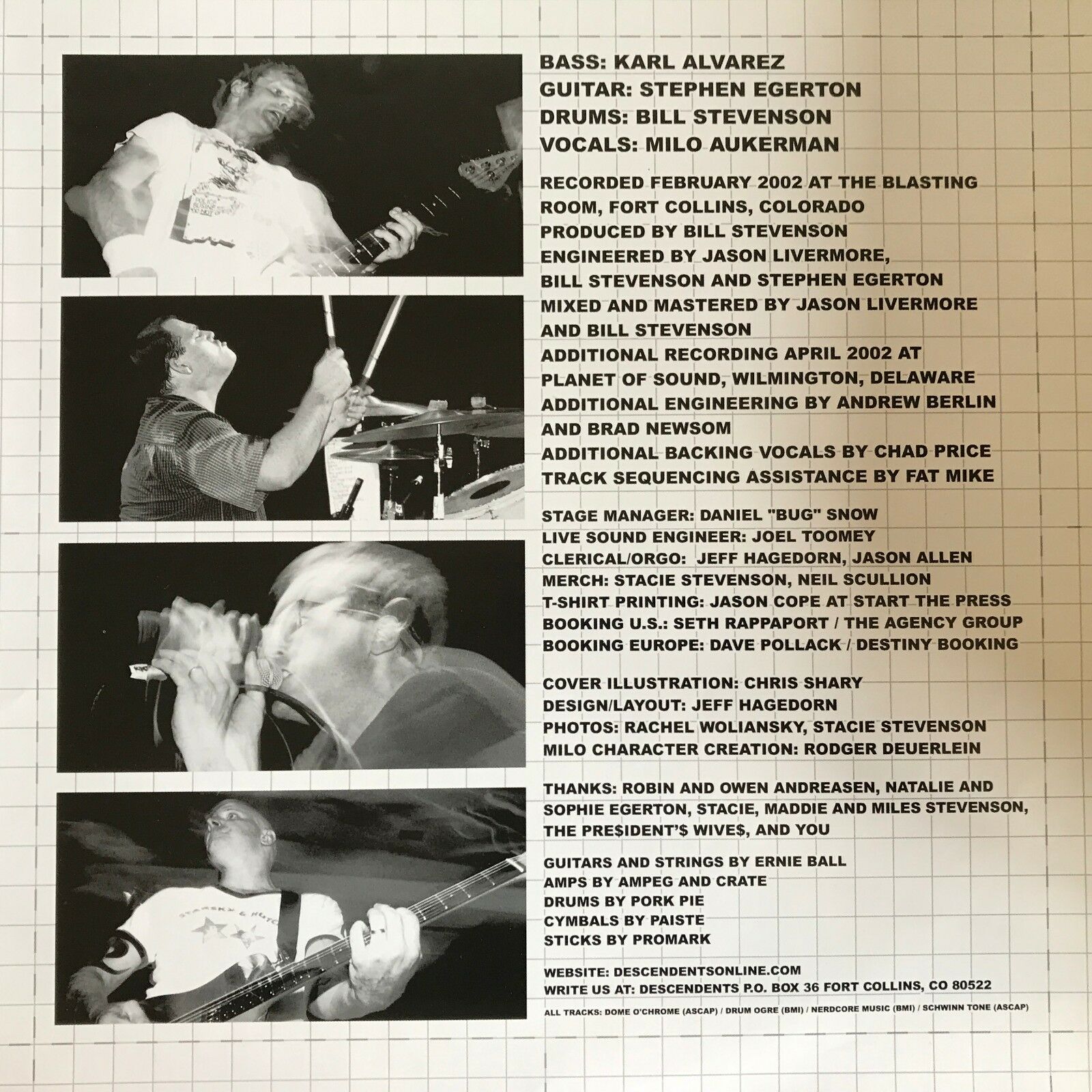 BASS: KARL ALVAREZ
GUITAR: STEPHEN EGERTON
DRUMS: BILL STEVENSON
VOCALS: MILO AUKERMAN

RECORDED FEBRUARY 2002 AT THE BLASTING ROOM, FORT COLLINS, COLORADO
PRODUCED BY BILL STEVENSON
ENGINEERED BY JASON LIVERMORE, BILL STEVENSON AND STEPHEN EGERTON
MIXED AND MASTERED BY JASON LIVERMORE AND BILL STEVENSON
ADDITIONAL RECORDING APRIL 2002 AT PLANET OF SOUND, WILMINGTON, DELAWARE
ADDITIONAL ENGINEERING BY ANDREW BERLIN AND BRAD NEWSOM
ADDITIONAL BACKING VOCALS BY CHAD PRICE
TRACK SEQUENCING ASSISTANCE BY FAT MIKE

STAGE MANAGER: DANIEL "BUG" SNOW
LIVE SOUND ENGINEER: JOEL TOOMEY
CLERICAL/ORGO: JEFF HAGEDORN, JASON ALLEN
MERCH: STACIE STEVENSON, NEIL SCULLION
T-SHIRT PRINTING: JASON COPE AT START THE PRESS
BOOKING U.S.: SETH RAPPAPORT / THE AGENCY GROUP
BOOKING EUROPE: DAVE POLLACK / DESTINY BOOKING

COVER ILLUSTRATION: CHRIS SHARY
DESIGN/LAYOUT: JEFF HAGEDORN
PHOTOS: RACHEL WOLIANSKY, STACIE STEVENSON
MILO CHARACTER CREATION: RODGER DEUERLEIN

THANKS: ROBIN AND OWEN ANDREASEN, NATALIE AND SOPHIE EGERTON, STACIE, MADDIE AND MILES STEVENSON, THE PRE$IDENT'$ WIVE$, AND YOU

GUITARS AND STRINGS BY ERNIE BALL
AMPS BY AMPEG AND CRATE
DRUMS BY PORK PIE
CYMBALS BY PAISTE
STICKS BY PROMARK

WEBSITE: DESCENDENTSONLINE.COM
WRITE US AT: DESCENDENTS P.O. BOX 36 FORT COLLINS, CO 80522

ALL TRACKS: DOME O'CHROME (ASCAP) / DRUM OGRE (BMI) / NERDCORE MUSIC (BMI) / SCHWINN TONE (ASCAP)